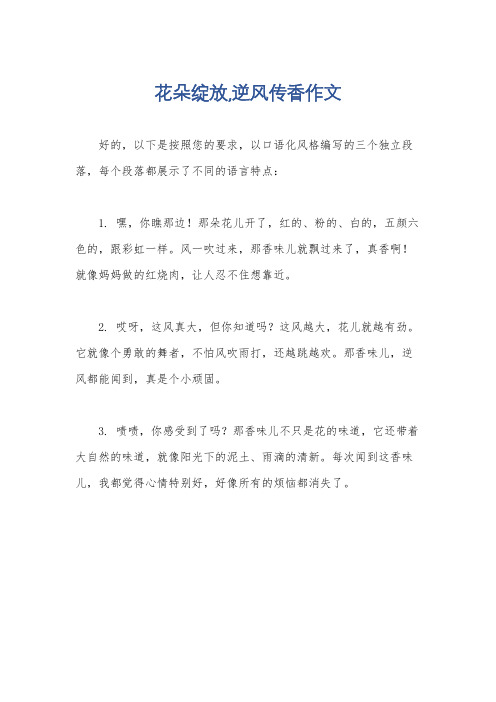 花朵绽放,逆风传香作文

好的，以下是按照您的要求，以口语化风格编写的三个独立段落，每个段落都展示了不同的语言特点：

1. 嘿，你瞧那边！那朵花儿开了，红的、粉的、白的，五颜六色的，跟彩虹一样。风一吹过来，那香味儿就飘过来了，真香啊！就像妈妈做的红烧肉，让人忍不住想靠近。

2. 哎呀，这风真大，但你知道吗？这风越大，花儿就越有劲。它就像个勇敢的舞者，不怕风吹雨打，还越跳越欢。那香味儿，逆风都能闻到，真是个小顽固。

3. 啧啧，你感受到了吗？那香味儿不只是花的味道，它还带着大自然的味道，就像阳光下的泥土、雨滴的清新。每次闻到这香味儿，我都觉得心情特别好，好像所有的烦恼都消失了。